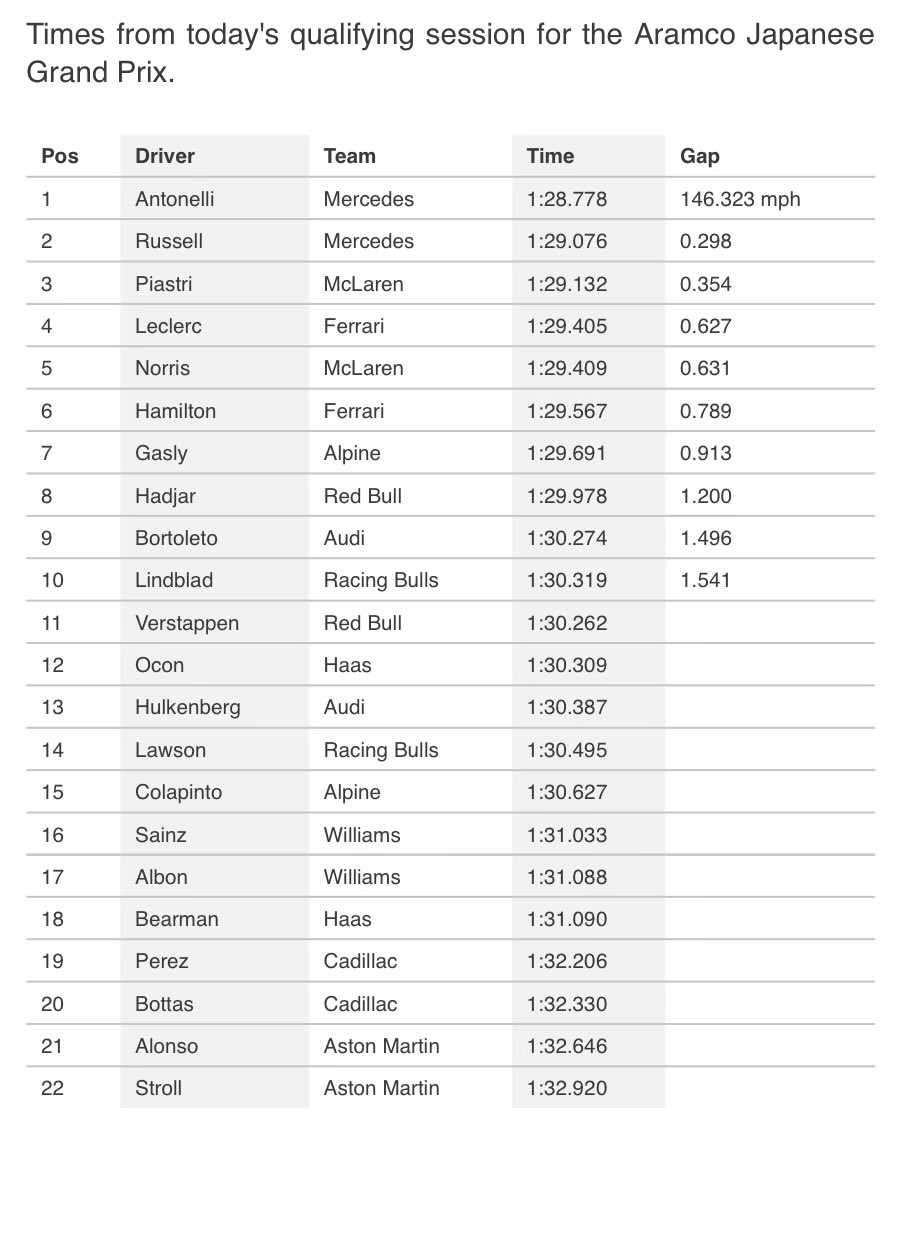 Times from today's qualifying session for the Aramco Japanese Grand Prix.

| Pos | Driver | Team | Time | Gap |
|---|---|---|---|---|
| 1 | Antonelli | Mercedes | 1:28.778 | 146.323 mph |
| 2 | Russell | Mercedes | 1:29.076 | 0.298 |
| 3 | Piastri | McLaren | 1:29.132 | 0.354 |
| 4 | Leclerc | Ferrari | 1:29.405 | 0.627 |
| 5 | Norris | McLaren | 1:29.409 | 0.631 |
| 6 | Hamilton | Ferrari | 1:29.567 | 0.789 |
| 7 | Gasly | Alpine | 1:29.691 | 0.913 |
| 8 | Hadjar | Red Bull | 1:29.978 | 1.200 |
| 9 | Bortoleto | Audi | 1:30.274 | 1.496 |
| 10 | Lindblad | Racing Bulls | 1:30.319 | 1.541 |
| 11 | Verstappen | Red Bull | 1:30.262 | |
| 12 | Ocon | Haas | 1:30.309 | |
| 13 | Hulkenberg | Audi | 1:30.387 | |
| 14 | Lawson | Racing Bulls | 1:30.495 | |
| 15 | Colapinto | Alpine | 1:30.627 | |
| 16 | Sainz | Williams | 1:31.033 | |
| 17 | Albon | Williams | 1:31.088 | |
| 18 | Bearman | Haas | 1:31.090 | |
| 19 | Perez | Cadillac | 1:32.206 | |
| 20 | Bottas | Cadillac | 1:32.330 | |
| 21 | Alonso | Aston Martin | 1:32.646 | |
| 22 | Stroll | Aston Martin | 1:32.920 | |